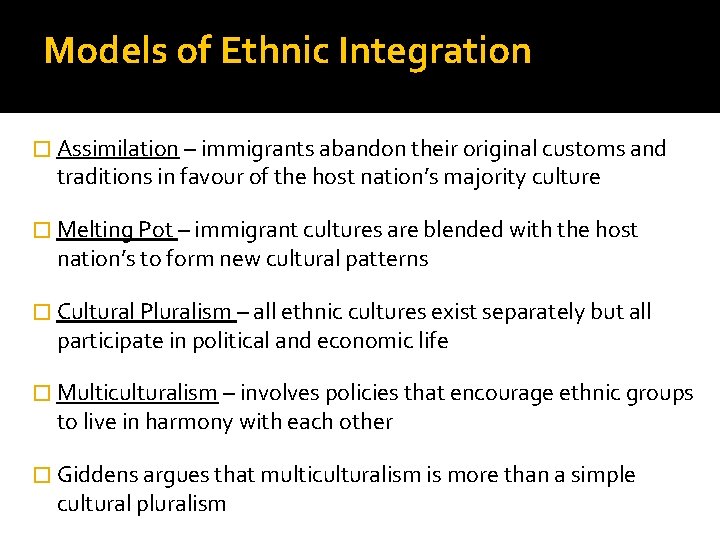 Models of Ethnic Integration

Assimilation – immigrants abandon their original customs and traditions in favour of the host nation's majority culture

Melting Pot – immigrant cultures are blended with the host nation's to form new cultural patterns

Cultural Pluralism – all ethnic cultures exist separately but all participate in political and economic life

Multiculturalism – involves policies that encourage ethnic groups to live in harmony with each other

Giddens argues that multiculturalism is more than a simple cultural pluralism